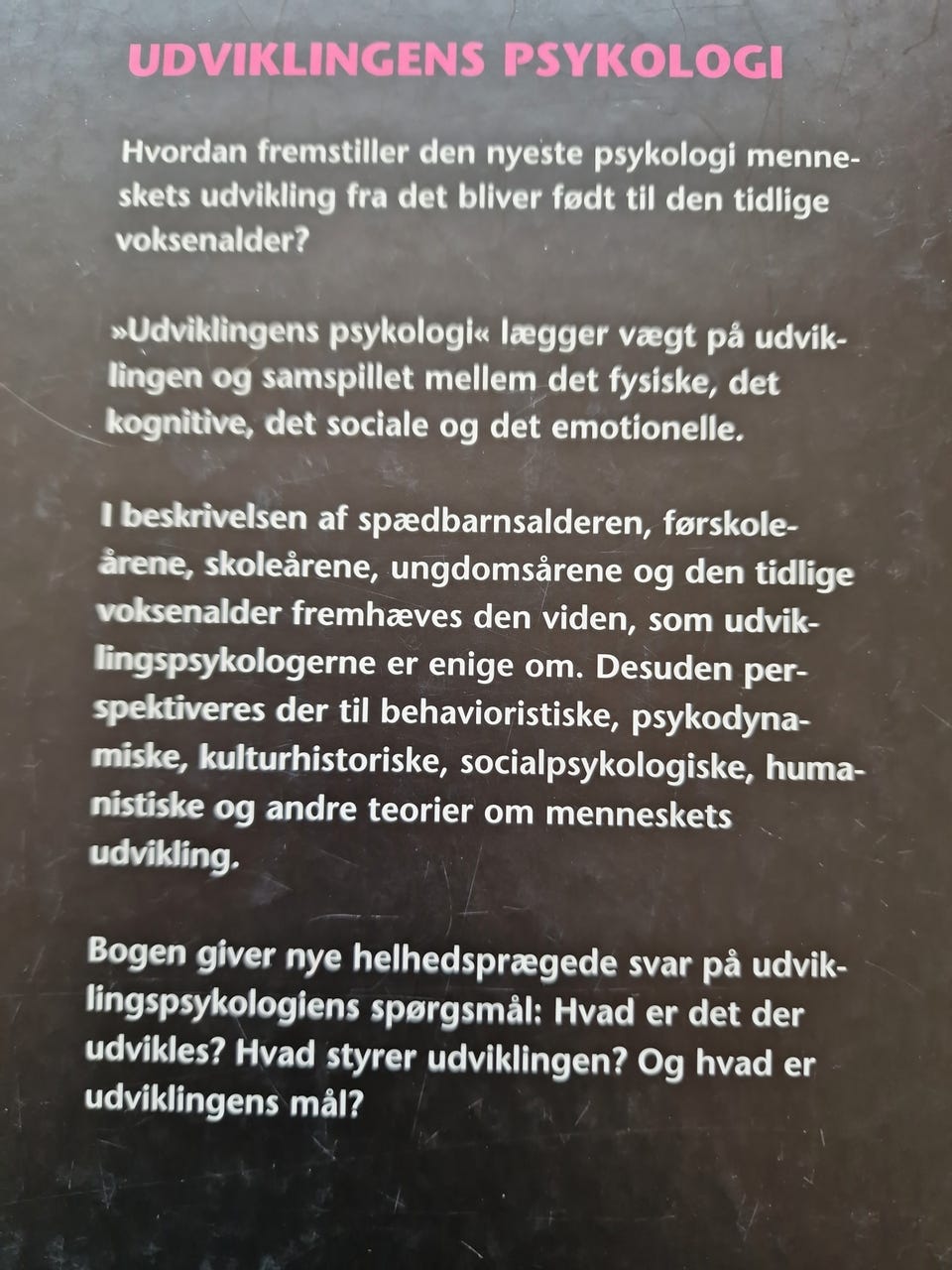 UDVIKLINGENS PSYKOLOGI

Hvordan fremstiller den nyeste psykologi menneskets udvikling fra det bliver født til den tidlige voksenalder?

»Udviklingens psykologi« lægger vægt på udviklingen og samspillet mellem det fysiske, det kognitive, det sociale og det emotionelle.

I beskrivelsen af spædbarnsalderen, førskoleårene, skoleårene, ungdomsårene og den tidlige voksenalder fremhæves den viden, som udviklingspsykologerne er enige om. Desuden perspektiveres der til behavioristiske, psykodynamiske, kulturhistoriske, socialpsykologiske, humanistiske og andre teorier om menneskets udvikling.

Bogen giver nye helhedsprægede svar på udviklingspsykologiens spørgsmål: Hvad er det der udvikles? Hvad styrer udviklingen? Og hvad er udviklingens mål?